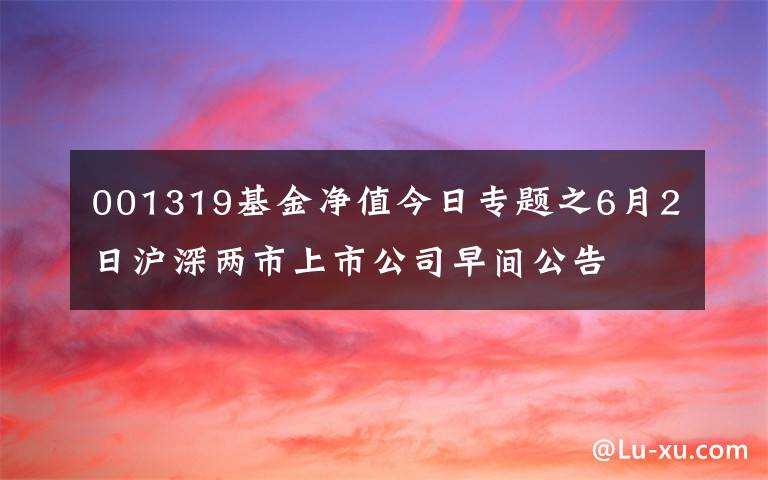 001319基金净值今日专题之6月2日沪深两市上市公司早间公告

@Lu-xu.com